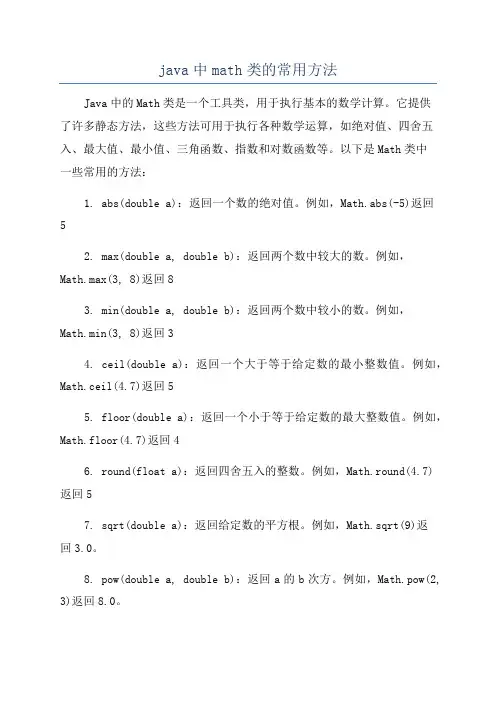 java 中 math 类的常用方法

Java 中的 Math 类是一个工具类，用于执行基本的数学计算。它提供了许多静态方法，这些方法可用于执行各种数学运算，如绝对值、四舍五入、最大值、最小值、三角函数、指数和对数函数等。以下是 Math 类中一些常用的方法：

1. abs(double a)：返回一个数的绝对值。例如，Math.abs(-5)返回 5

2. max(double a, double b)：返回两个数中较大的数。例如，Math.max(3, 8)返回 8

3. min(double a, double b)：返回两个数中较小的数。例如，Math.min(3, 8)返回 3

4. ceil(double a)：返回一个大于等于给定数的最小整数值。例如，Math.ceil(4.7)返回 5

5. floor(double a)：返回一个小于等于给定数的最大整数值。例如，Math.floor(4.7)返回 4

6. round(float a)：返回四舍五入的整数。例如，Math.round(4.7)返回 5

7. sqrt(double a)：返回给定数的平方根。例如，Math.sqrt(9)返回 3.0。

8. pow(double a, double b)：返回 a 的 b 次方。例如，Math.pow(2, 3)返回 8.0。